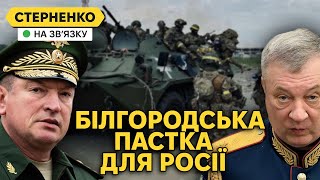 СТЕРНЕНКО
НА ЗВ'ЯЗКУ

БІЛГОРОДСЬКА ПАСТКА ДЛЯ РОСІЇ